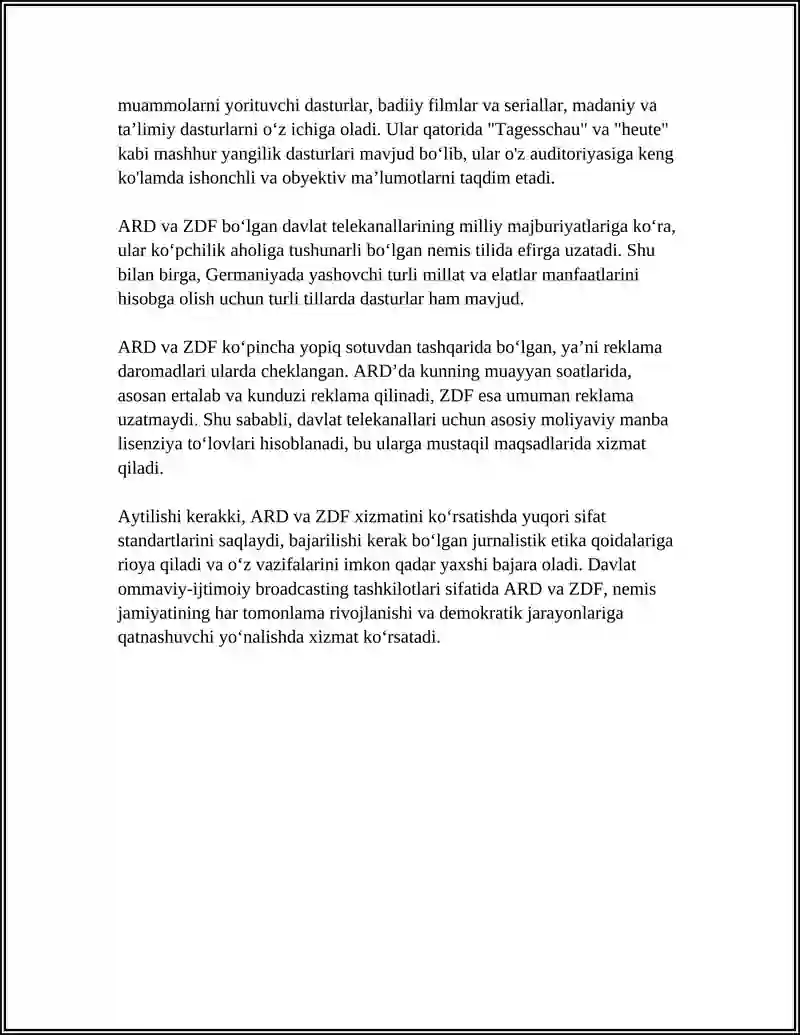 muammolarni yorituvchi dasturlar, badiiy filmlar va seriallar, madaniy va ta’limiy dasturlarni o‘z ichiga oladi. Ular qatorida "Tagesschau" va "heute" kabi mashhur yangilik dasturlari mavjud bo‘lib, ular o'z auditoriyasiga keng ko'lamda ishonchli va obyektiv ma’lumotlarni taqdim etadi.

ARD va ZDF bo‘lgan davlat telekanallarining milliy majburiyatlariga ko‘ra, ular ko‘pchilik aholiga tushunarli bo‘lgan nemis tilida efirga uzatadi. Shu bilan birga, Germaniyada yashovchi turli millat va elatlar manfaatlarini hisobga olish uchun turli tillarda dasturlar ham mavjud.

ARD va ZDF ko‘pincha yopiq sotuvdan tashqarida bo‘lgan, ya’ni reklama daromadlari ularda cheklangan. ARD’da kunning muayyan soatlarida, asosan ertalab va kunduzi reklama qilinadi, ZDF esa umuman reklama uzatmaydi. Shu sababli, davlat telekanallari uchun asosiy moliyaviy manba lisenziya to‘lovlari hisoblanadi, bu ularga mustaqil maqsadlarida xizmat qiladi.

Aytilishi kerakki, ARD va ZDF xizmatini ko‘rsatishda yuqori sifat standartlarini saqlaydi, bajarilishi kerak bo‘lgan jurnalistik etika qoidalariga rioya qiladi va o‘z vazifalarini imkon qadar yaxshi bajara oladi. Davlat ommaviy-ijtimoiy broadcasting tashkilotlari sifatida ARD va ZDF, nemis jamiyatining har tomonlama rivojlanishi va demokratik jarayonlariga qatnashuvchi yo‘nalishda xizmat ko‘rsatadi.